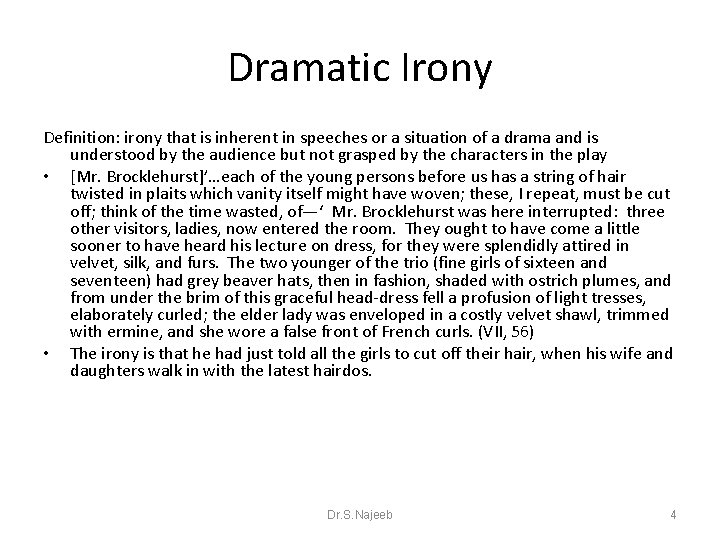 Dramatic Irony

Definition: irony that is inherent in speeches or a situation of a drama and is understood by the audience but not grasped by the characters in the play

• [Mr. Brocklehurst]'…each of the young persons before us has a string of hair twisted in plaits which vanity itself might have woven; these, I repeat, must be cut off; think of the time wasted, of—' Mr. Brocklehurst was here interrupted: three other visitors, ladies, now entered the room. They ought to have come a little sooner to have heard his lecture on dress, for they were splendidly attired in velvet, silk, and furs. The two younger of the trio (fine girls of sixteen and seventeen) had grey beaver hats, then in fashion, shaded with ostrich plumes, and from under the brim of this graceful head-dress fell a profusion of light tresses, elaborately curled; the elder lady was enveloped in a costly velvet shawl, trimmed with ermine, and she wore a false front of French curls. (VII, 56)

• The irony is that he had just told all the girls to cut off their hair, when his wife and daughters walk in with the latest hairdos.

Dr.S.Najeeb

4